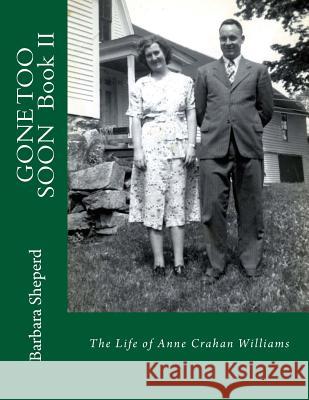 GONE TOO SOON Book II

Barbara Sheperd

The Life of Anne Crahan Williams

Kraina Książek